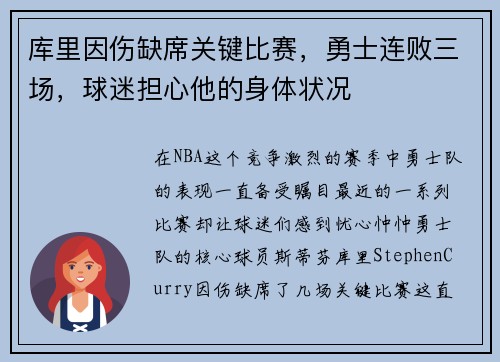 库里因伤缺席关键比赛，勇士连败三场，球迷担心他的身体状况

在NBA这个竞争激烈的赛季中勇士队的表现一直备受瞩目最近的一系列比赛却让球迷们感到忧心忡忡勇士队的核心球员斯蒂芬库里StephenCurry因伤缺席了几场关键比赛这直